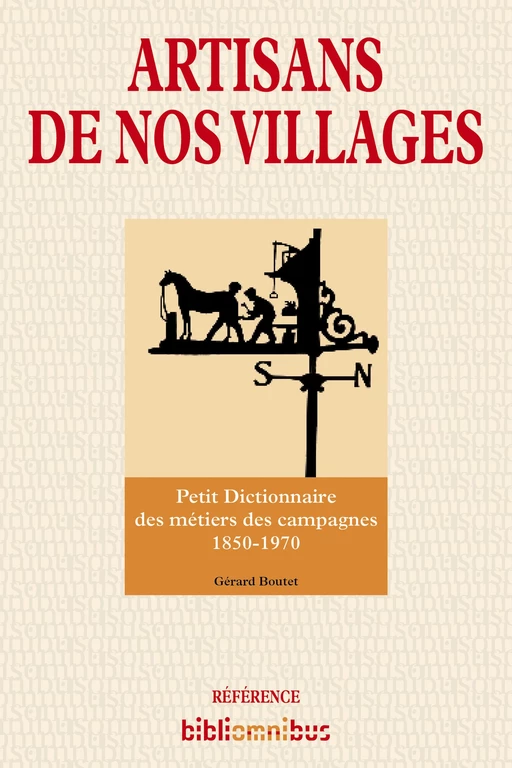 ARTISANS DE NOS VILLAGES

S N

Petit Dictionnaire des métiers des campagnes 1850-1970

Gérard Boutet

RÉFÉRENCE

bibliomnibus